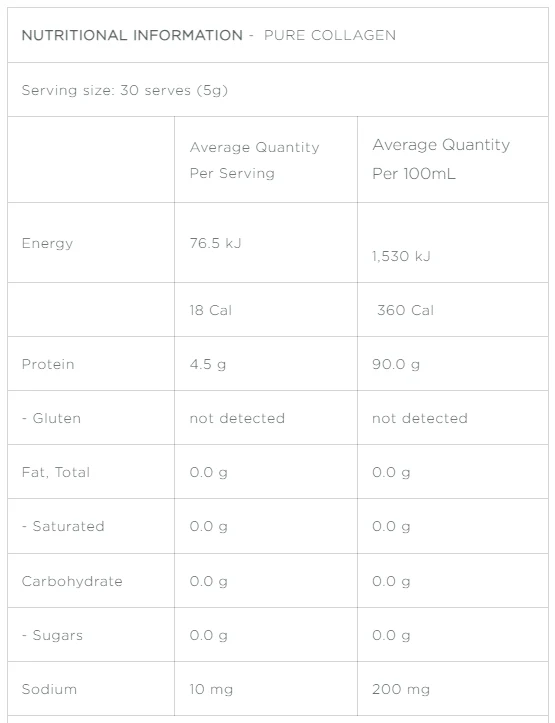 NUTRITIONAL INFORMATION - PURE COLLAGEN

Serving size: 30 serves (5g)

| | Average Quantity Per Serving | Average Quantity Per 100mL |
|---|---|---|
| Energy | 76.5 kJ | 1,530 kJ |
| | 18 Cal | 360 Cal |
| Protein | 4.5 g | 90.0 g |
| - Gluten | not detected | not detected |
| Fat, Total | 0.0 g | 0.0 g |
| - Saturated | 0.0 g | 0.0 g |
| Carbohydrate | 0.0 g | 0.0 g |
| - Sugars | 0.0 g | 0.0 g |
| Sodium | 10 mg | 200 mg |